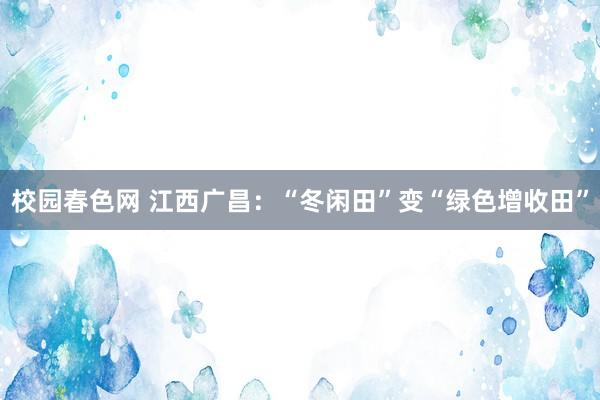 校园春色网 江西广昌：“冬闲田”变“绿色增收田”